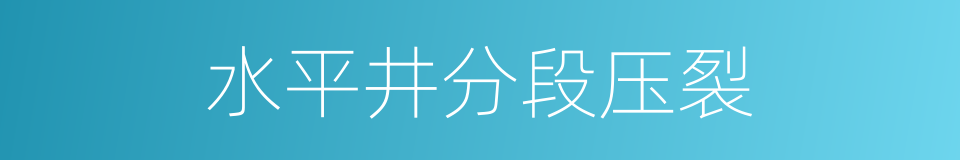 水平井分段压裂